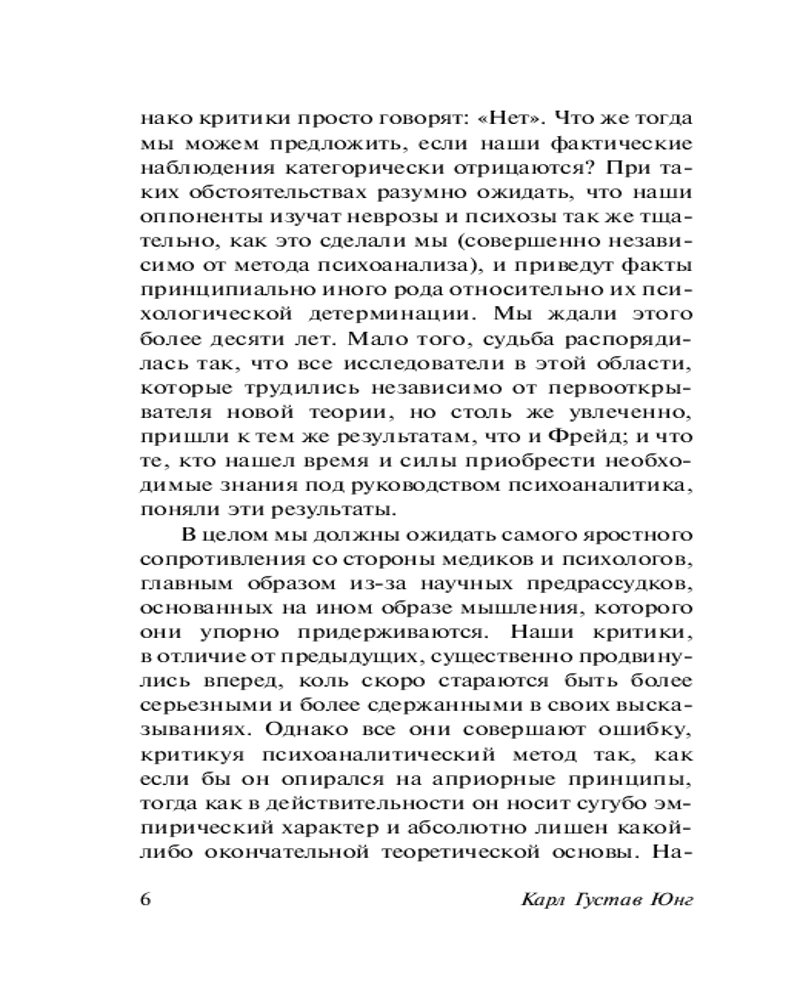 нако критики просто говорят: «Нет». Что же тогда мы можем предложить, если наши фактические наблюдения категорически отрицаются? При таких обстоятельствах разумно ожидать, что наши оппоненты изучат неврозы и психозы так же тщательно, как это сделали мы (совершенно независимо от метода психоанализа), и приведут факты принципиально иного рода относительно их психологической детерминации. Мы ждали этого более десяти лет. Мало того, судьба распорядилась так, что все исследователи в этой области, которые трудились независимо от первооткрывателя новой теории, но столь же увлеченно, пришли к тем же результатам, что и Фрейд; и что те, кто нашел время и силы приобрести необходимые знания под руководством психоаналитика, поняли эти результаты.

В целом мы должны ожидать самого яростного сопротивления со стороны медиков и психологов, главным образом из-за научных предрассудков, основанных на ином образе мышления, которого они упорно придерживаются. Наши критики, в отличие от предыдущих, существенно продвинулись вперед, коль скоро стараются быть более серьезными и более сдержанными в своих высказываниях. Однако все они совершают ошибку, критикуя психоаналитический метод так, как если бы он опирался на априорные принципы, тогда как в действительности он носит сугубо эмпирический характер и абсолютно лишен какой-либо окончательной теоретической основы. На-

6 Карл Густав Юнг